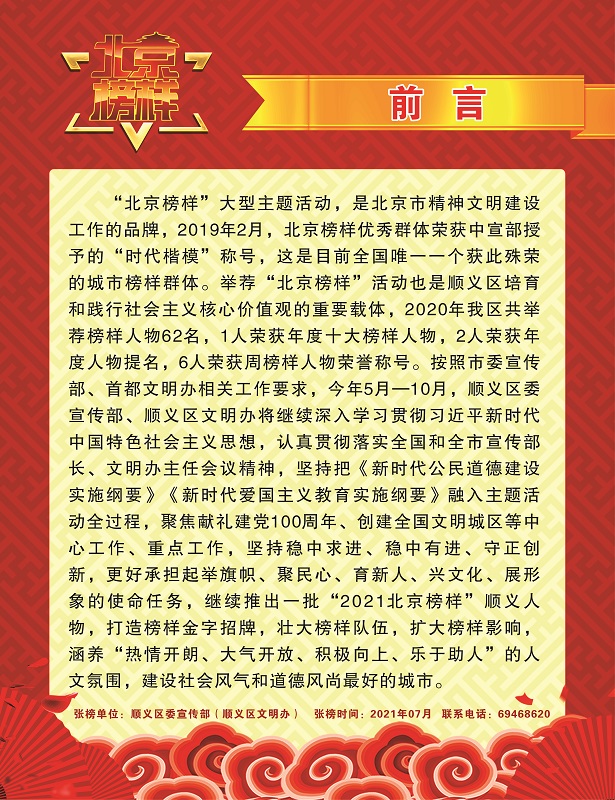 北京榜样

前言

“北京榜样”大型主题活动，是北京市精神文明建设工作的品牌，2019年2月，北京榜样优秀群体荣获中宣部授予的“时代楷模”称号，这是目前全国唯一一个获此殊荣的城市榜样群体。举荐“北京榜样”活动也是顺义区培育和践行社会主义核心价值观的重要载体，2020年我区共举荐榜样人物62名，1人荣获年度十大榜样人物，2人荣获年度人物提名，6人荣获周榜样人物荣誉称号。按照市委宣传部、首都文明办相关工作要求，今年5月—10月，顺义区委宣传部、顺义区文明办将继续深入学习贯彻习近平新时代中国特色社会主义思想，认真贯彻落实全国和全市宣传部长、文明办主任会议精神，坚持把《新时代公民道德建设实施纲要》《新时代爱国主义教育实施纲要》融入主题活动全过程，聚焦献礼建党100周年、创建全国文明城区等中心工作、重点工作，坚持稳中求进、稳中有进、守正创新，更好承担起举旗帜、聚民心、育新人、兴文化、展形象的使命任务，继续推出一批“2021北京榜样”顺义人物，打造榜样金字招牌，壮大榜样队伍，扩大榜样影响，涵养“热情开朗、大气开放、积极向上、乐于助人”的人文氛围，建设社会风气和道德风尚最好的城市。

张榜单位：顺义区委宣传部（顺义区文明办）　张榜时间：2021年07月　联系电话：69468620